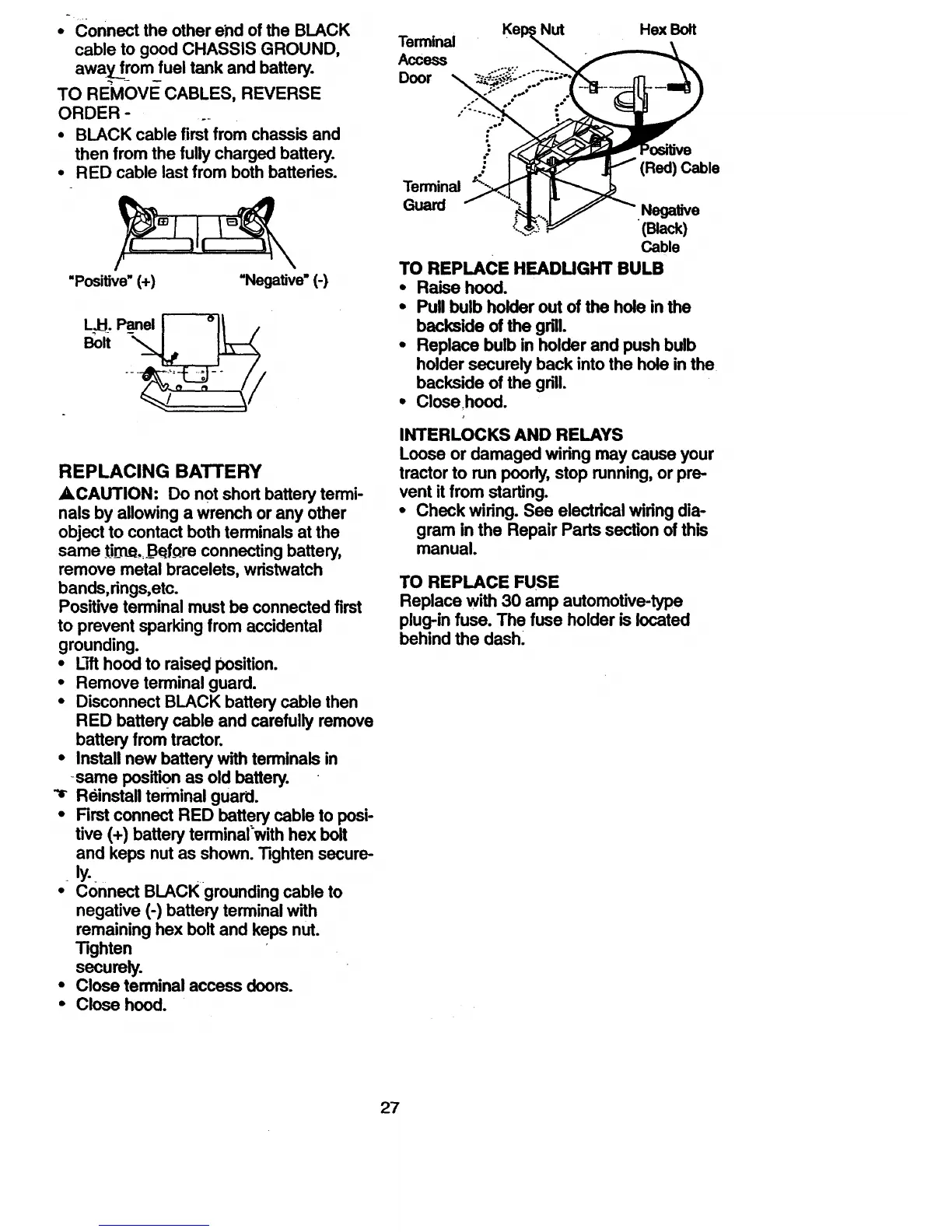 • Connect the other end of the BLACK cable to good CHASSIS GROUND, away from fuel tank and battery.

TO REMOVE CABLES, REVERSE ORDER -

• BLACK cable first from chassis and then from the fully charged battery.
• RED cable last from both batteries.

"Positive" (+)

"Negative" (-)

L.H. Panel Bolt

REPLACING BATTERY

▲CAUTION: Do not short battery terminals by allowing a wrench or any other object to contact both terminals at the same time. Before connecting battery, remove metal bracelets, wristwatch bands,rings,etc.
Positive terminal must be connected first to prevent sparking from accidental grounding.

• Lift hood to raised position.
• Remove terminal guard.
• Disconnect BLACK battery cable then RED battery cable and carefully remove battery from tractor.
• Install new battery with terminals in same position as old battery.
• Reinstall terminal guard.
• First connect RED battery cable to positive (+) battery terminal with hex bolt and keps nut as shown. Tighten securely.
• Connect BLACK grounding cable to negative (-) battery terminal with remaining hex bolt and keps nut. Tighten securely.
• Close terminal access doors.
• Close hood.

Terminal Access Door

Keps Nut

Hex Bolt

Positive (Red) Cable

Terminal Guard

Negative (Black) Cable

TO REPLACE HEADLIGHT BULB

• Raise hood.
• Pull bulb holder out of the hole in the backside of the grill.
• Replace bulb in holder and push bulb holder securely back into the hole in the backside of the grill.
• Close hood.

INTERLOCKS AND RELAYS

Loose or damaged wiring may cause your tractor to run poorly, stop running, or prevent it from starting.

• Check wiring. See electrical wiring diagram in the Repair Parts section of this manual.

TO REPLACE FUSE

Replace with 30 amp automotive-type plug-in fuse. The fuse holder is located behind the dash.

27